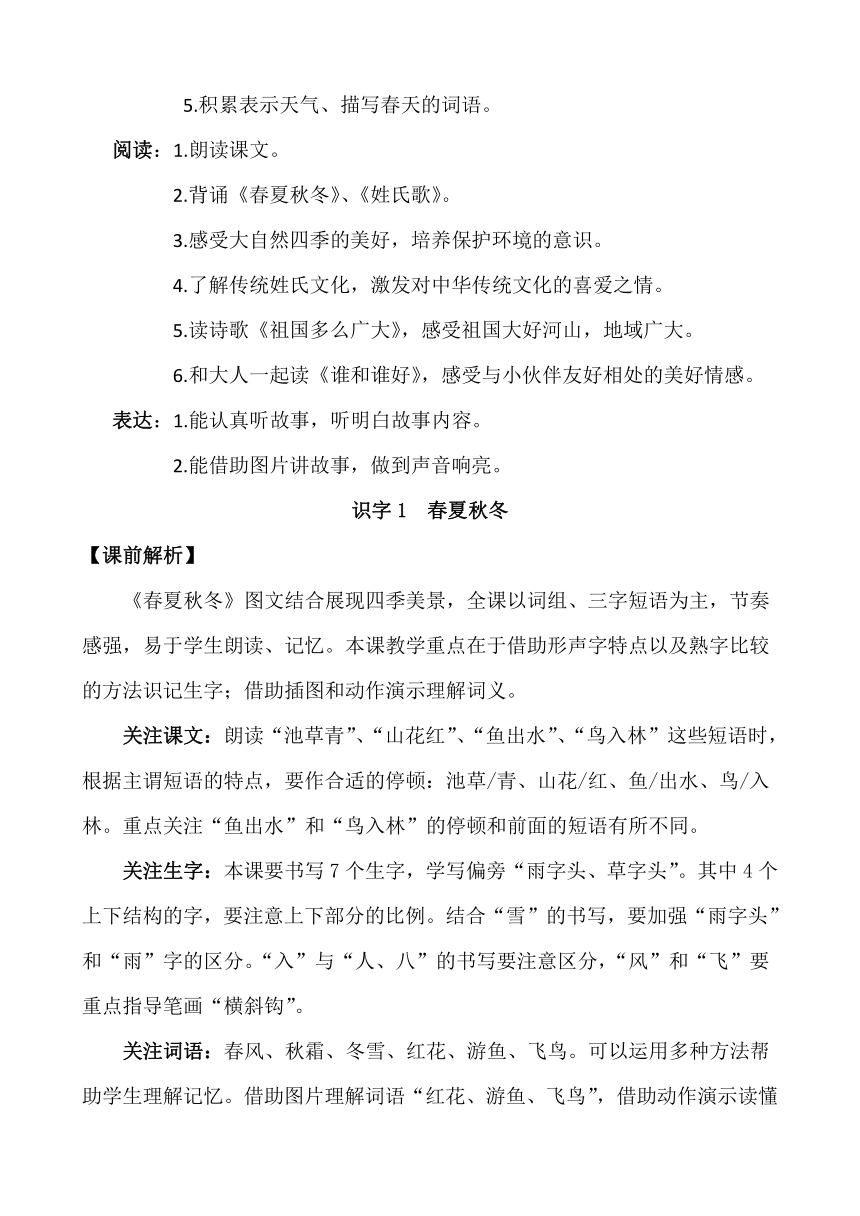 5.积累表示天气、描写春天的词语。

阅读：1.朗读课文。

2.背诵《春夏秋冬》、《姓氏歌》。

3.感受大自然四季的美好，培养保护环境的意识。

4.了解传统姓氏文化，激发对中华传统文化的喜爱之情。

5.读诗歌《祖国多么广大》，感受祖国大好河山，地域广大。

6.和大人一起读《谁和谁好》，感受与小伙伴友好相处的美好情感。

表达：1.能认真听故事，听明白故事内容。

2.能借助图片讲故事，做到声音响亮。

识字 1 春夏秋冬

【课前解析】

《春夏秋冬》图文结合展现四季美景，全课以词组、三字短语为主，节奏感强，易于学生朗读、记忆。本课教学重点在于借助形声字特点以及熟字比较的方法识记生字；借助插图和动作演示理解词义。

关注课文：朗读“池草青”、“山花红”、“鱼出水”、“鸟入林”这些短语时，根据主谓短语的特点，要作合适的停顿：池草/青、山花/红、鱼/出水、鸟/入林。重点关注“鱼出水”和“鸟入林”的停顿和前面的短语有所不同。

关注生字：本课要书写 7 个生字，学写偏旁“雨字头、草字头”。其中 4 个上下结构的字，要注意上下部分的比例。结合“雪”的书写，要加强“雨字头”和“雨”字的区分。“入”与“人、八”的书写要注意区分，“风”和“飞”要重点指导笔画“横斜钩”。

关注词语：春风、秋霜、冬雪、红花、游鱼、飞鸟。可以运用多种方法帮助学生理解记忆。借助图片理解词语“红花、游鱼、飞鸟”，借助动作演示读懂